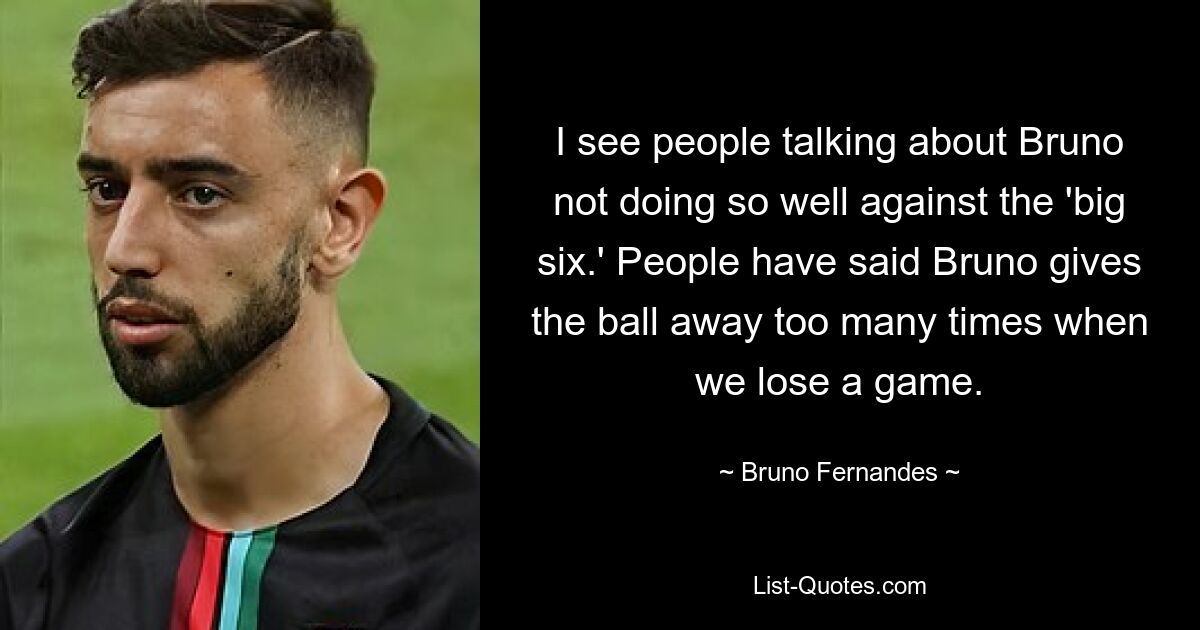 I see people talking about Bruno not doing so well against the 'big six.' People have said Bruno gives the ball away too many times when we lose a game.

~ Bruno Fernandes ~

List-Quotes.com